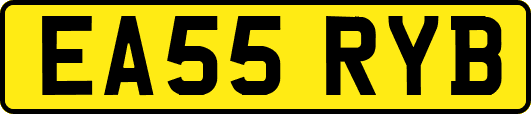 EA55 RYB